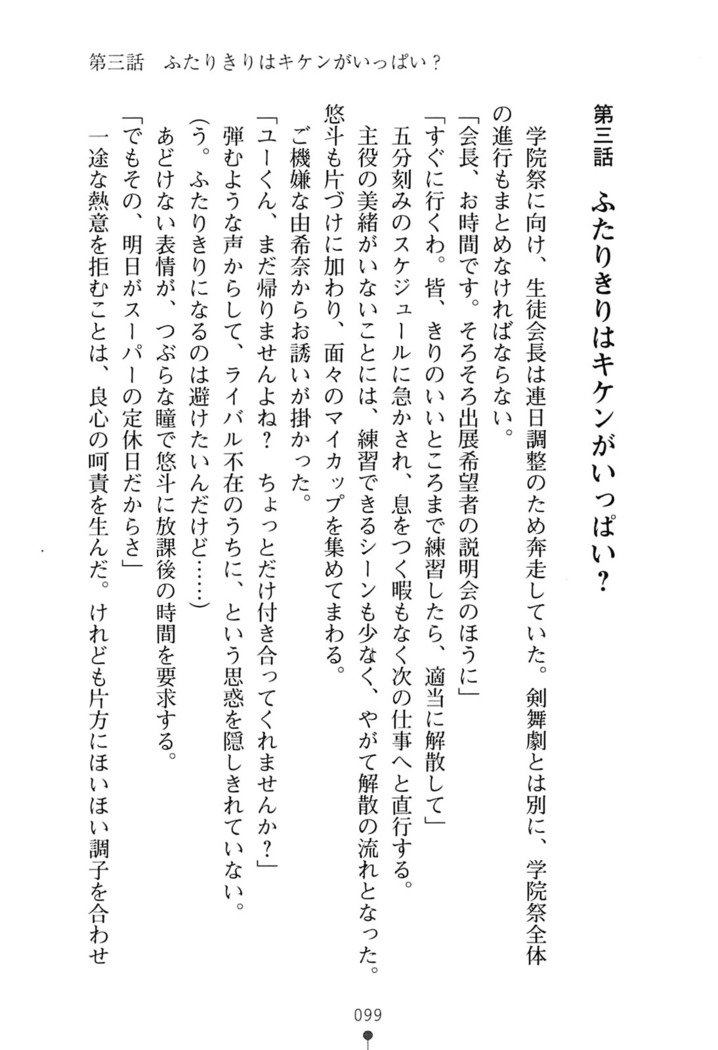 第三話　ふたりきりはキケンがいっぱい？

第三話　ふたりきりはキケンがいっぱい？

学院祭に向け、生徒会長は連日調整のため奔走していた。剣舞劇とは別に、学院祭全体の進行もまとめなければならない。
「会長、お時間です。そろそろ出展希望者の説明会のほうに」
「すぐに行くわ。皆、きりのいいところまで練習したら、適当に解散して」
五分刻みのスケジュールに急かされ、息をつく暇もなく次の仕事へと直行する。
主役の美緒がいないことには、練習できるシーンも少なく、やがて解散の流れとなった。
悠斗も片づけに加わり、面々のマイカップを集めてまわる。
ご機嫌な由希奈からお誘いが掛かった。
「ユーくん、まだ帰りませんよね？　ちょっとだけ付き合ってくれませんか？」
弾むような声からして、ライバル不在のうちに、という思惑を隠しきれていない。
（う。ふたりきりになるのは避けたいんだけど……）
あどけない表情が、つぶらな瞳で悠斗に放課後の時間を要求する。
「でもその、明日がスーパーの定休日だからさ」
一途な熱意を拒むことは、良心の呵責を生んだ。けれども片方にほいほい調子を合わせ

099